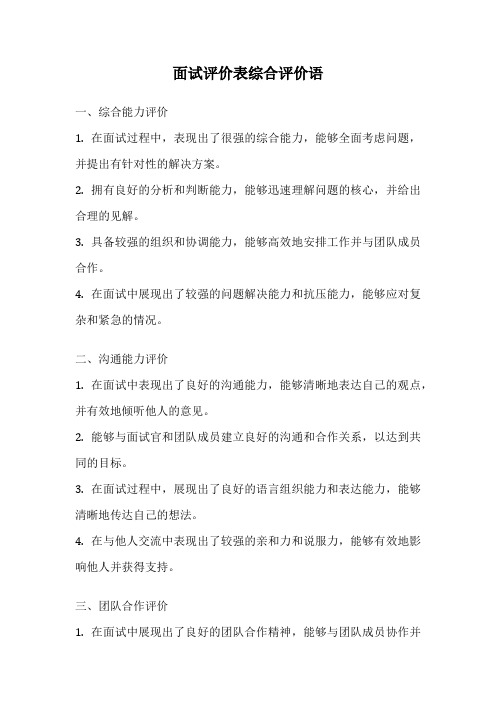 面试评价表综合评价语

一、综合能力评价

1. 在面试过程中，表现出了很强的综合能力，能够全面考虑问题，并提出有针对性的解决方案。

2. 拥有良好的分析和判断能力，能够迅速理解问题的核心，并给出合理的见解。

3. 具备较强的组织和协调能力，能够高效地安排工作并与团队成员合作。

4. 在面试中展现出了较强的问题解决能力和抗压能力，能够应对复杂和紧急的情况。

二、沟通能力评价

1. 在面试中表现出了良好的沟通能力，能够清晰地表达自己的观点，并有效地倾听他人的意见。

2. 能够与面试官和团队成员建立良好的沟通和合作关系，以达到共同的目标。

3. 在面试过程中，展现出了良好的语言组织能力和表达能力，能够清晰地传达自己的想法。

4. 在与他人交流中表现出了较强的亲和力和说服力，能够有效地影响他人并获得支持。

三、团队合作评价

1. 在面试中展现出了良好的团队合作精神，能够与团队成员协作并